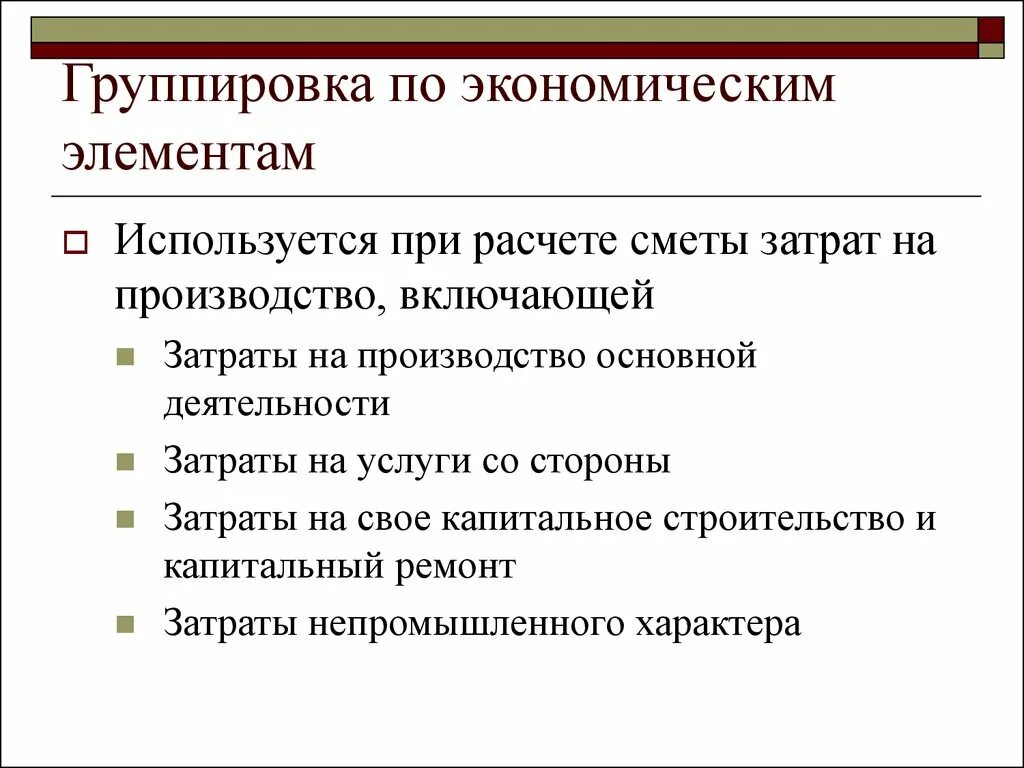 Группировка по экономическим элементам

Используется при расчете сметы затрат на производство, включающей

Затраты на производство основной деятельности

Затраты на услуги со стороны

Затраты на свое капитальное строительство и капитальный ремонт

Затраты непромышленного характера